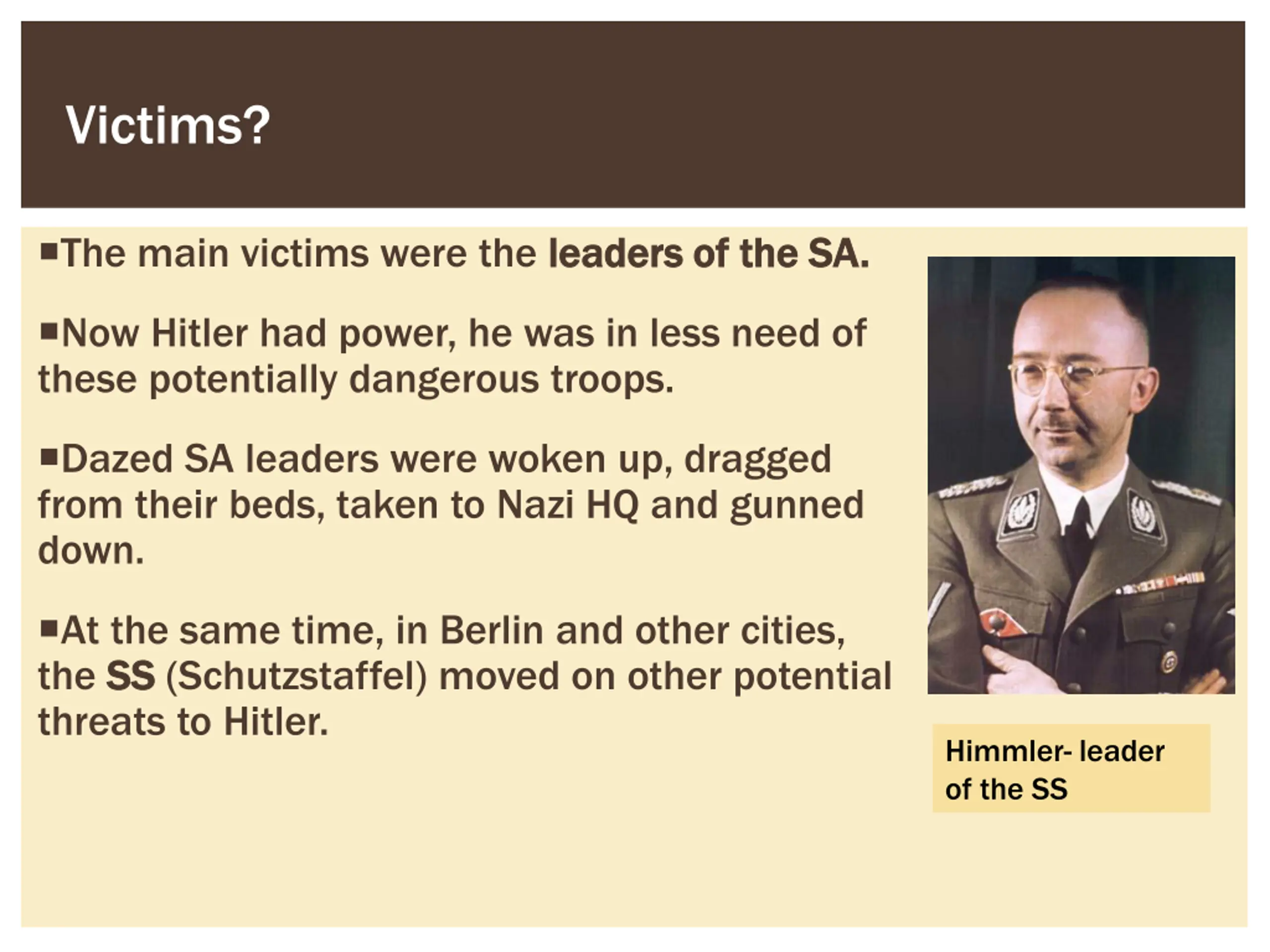 Victims?

• The main victims were the leaders of the SA.

• Now Hitler had power, he was in less need of these potentially dangerous troops.

• Dazed SA leaders were woken up, dragged from their beds, taken to Nazi HQ and gunned down.

• At the same time, in Berlin and other cities, the SS (Schutzstaffel) moved on other potential threats to Hitler.

Himmler- leader of the SS